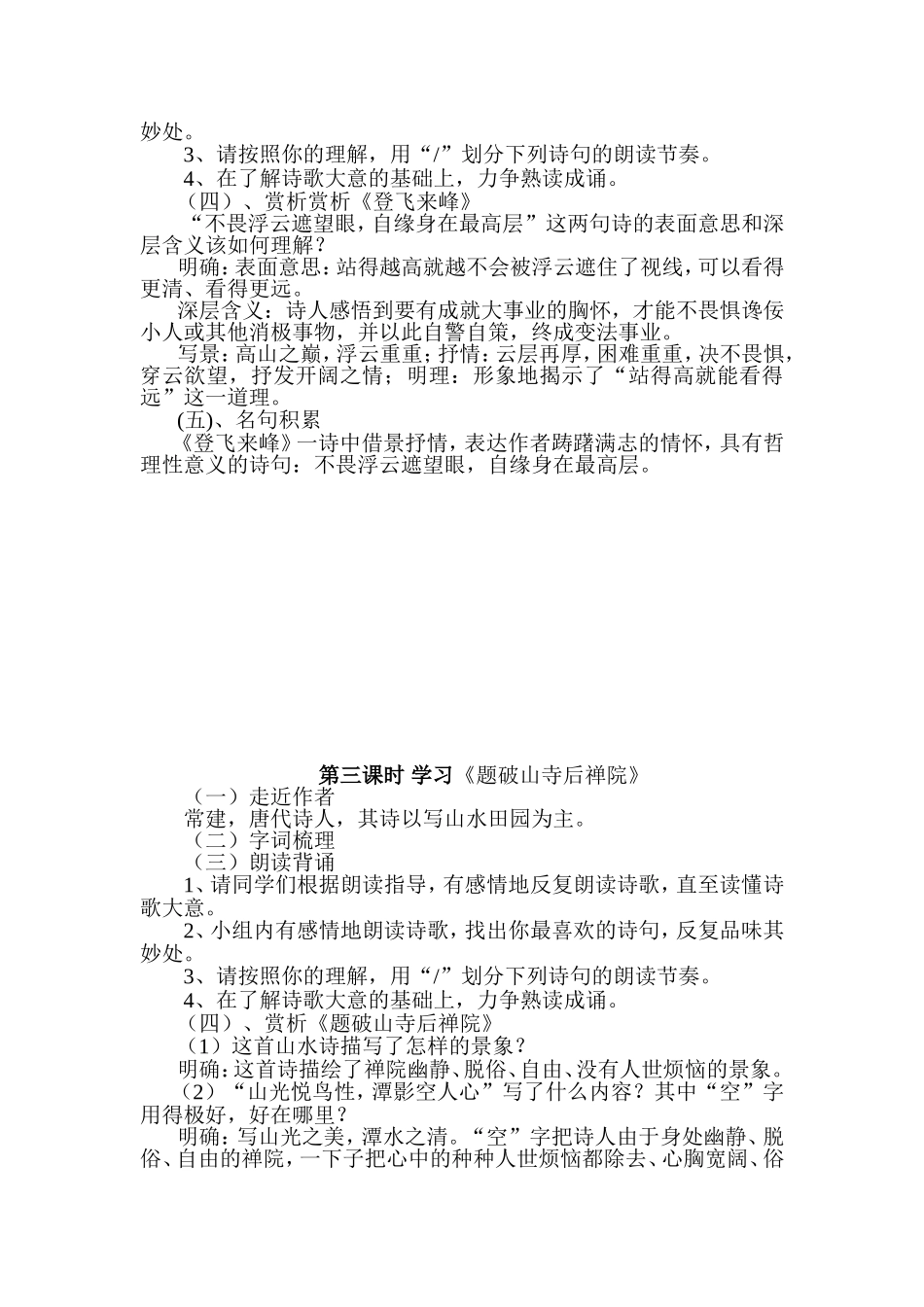 妙处。

3、请按照你的理解，用“/”划分下列诗句的朗读节奏。

4、在了解诗歌大意的基础上，力争熟读成诵。

（四）、赏析赏析《登飞来峰》

“不畏浮云遮望眼，自缘身在最高层”这两句诗的表面意思和深层含义该如何理解？

明确：表面意思：站得越高就越不会被浮云遮住了视线，可以看得更清、看得更远。

深层含义：诗人感悟到要有成就大事业的胸怀，才能不畏惧谗佞小人或其他消极事物，并以此自警自策，终成变法事业。

写景：高山之巅，浮云重重；抒情：云层再厚，困难重重，决不畏惧，穿云欲望，抒发开阔之情；明理：形象地揭示了“站得高就能看得远”这一道理。

(五)、名句积累

《登飞来峰》一诗中借景抒情，表达作者踌躇满志的情怀，具有哲理性意义的诗句：不畏浮云遮望眼，自缘身在最高层。

第三课时 学习《题破山寺后禅院》

（一）走近作者

常建，唐代诗人，其诗以写山水田园为主。

（二）字词梳理

（三）朗读背诵

1、请同学们根据朗读指导，有感情地反复朗读诗歌，直至读懂诗歌大意。

2、小组内有感情地朗读诗歌，找出你最喜欢的诗句，反复品味其妙处。

3、请按照你的理解，用“/”划分下列诗句的朗读节奏。

4、在了解诗歌大意的基础上，力争熟读成诵。

（四）、赏析《题破山寺后禅院》

（1）这首山水诗描写了怎样的景象？

明确：这首诗描绘了禅院幽静、脱俗、自由、没有人世烦恼的景象。

（2）“山光悦鸟性，潭影空人心”写了什么内容？其中“空”字用得极好，好在哪里？

明确：写山光之美，潭水之清。“空”字把诗人由于身处幽静、脱俗、自由的禅院，一下子把心中的种种人世烦恼都除去、心胸宽阔、俗